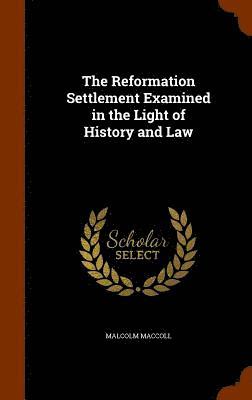 The Reformation Settlement Examined in the Light of History and Law

Scholar SELECT

MALCOLM MACCOLL